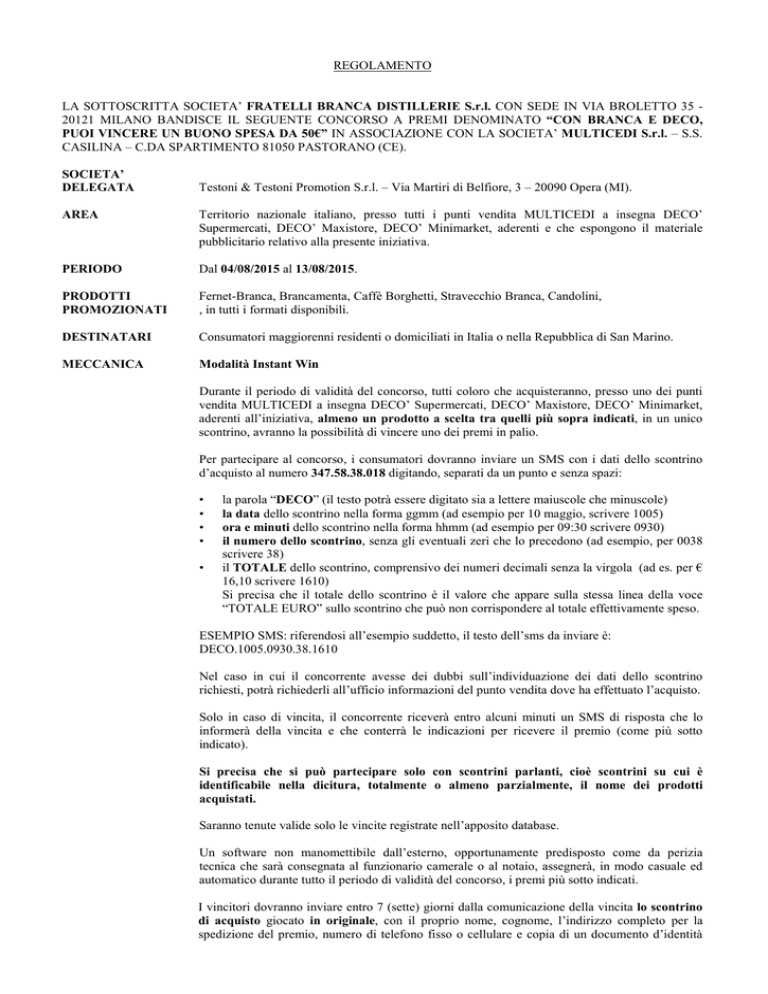 REGOLAMENTO

LA SOTTOSCRITTA SOCIETA' FRATELLI BRANCA DISTILLERIE S.r.l. CON SEDE IN VIA BROLETTO 35 - 20121 MILANO BANDISCE IL SEGUENTE CONCORSO A PREMI DENOMINATO "CON BRANCA E DECO, PUOI VINCERE UN BUONO SPESA DA 50€" IN ASSOCIAZIONE CON LA SOCIETA' MULTICEDI S.r.l. – S.S. CASILINA – C.DA SPARTIMENTO 81050 PASTORANO (CE).

SOCIETA' DELEGATA

Testoni & Testoni Promotion S.r.l. – Via Martiri di Belfiore, 3 – 20090 Opera (MI).

AREA

Territorio nazionale italiano, presso tutti i punti vendita MULTICEDI a insegna DECO' Supermercati, DECO' Maxistore, DECO' Minimarket, aderenti e che espongono il materiale pubblicitario relativo alla presente iniziativa.

PERIODO

Dal 04/08/2015 al 13/08/2015.

PRODOTTI PROMOZIONATI

Fernet-Branca, Brancamenta, Caffè Borghetti, Stravecchio Branca, Candolini, , in tutti i formati disponibili.

DESTINATARI

Consumatori maggiorenni residenti o domiciliati in Italia o nella Repubblica di San Marino.

MECCANICA

Modalità Instant Win

Durante il periodo di validità del concorso, tutti coloro che acquisteranno, presso uno dei punti vendita MULTICEDI a insegna DECO' Supermercati, DECO' Maxistore, DECO' Minimarket, aderenti all'iniziativa, almeno un prodotto a scelta tra quelli più sopra indicati, in un unico scontrino, avranno la possibilità di vincere uno dei premi in palio.

Per partecipare al concorso, i consumatori dovranno inviare un SMS con i dati dello scontrino d'acquisto al numero 347.58.38.018 digitando, separati da un punto e senza spazi:

• la parola "DECO" (il testo potrà essere digitato sia a lettere maiuscole che minuscole)
• la data dello scontrino nella forma ggmm (ad esempio per 10 maggio, scrivere 1005)
• ora e minuti dello scontrino nella forma hhmm (ad esempio per 09:30 scrivere 0930)
• il numero dello scontrino, senza gli eventuali zeri che lo precedono (ad esempio, per 0038 scrivere 38)
• il TOTALE dello scontrino, comprensivo dei numeri decimali senza la virgola (ad es. per € 16,10 scrivere 1610)
Si precisa che il totale dello scontrino è il valore che appare sulla stessa linea della voce "TOTALE EURO" sullo scontrino che può non corrispondere al totale effettivamente speso.

ESEMPIO SMS: riferendosi all'esempio suddetto, il testo dell'sms da inviare è: DECO.1005.0930.38.1610

Nel caso in cui il concorrente avesse dei dubbi sull'individuazione dei dati dello scontrino richiesti, potrà richiederli all'ufficio informazioni del punto vendita dove ha effettuato l'acquisto.

Solo in caso di vincita, il concorrente riceverà entro alcuni minuti un SMS di risposta che lo informerà della vincita e che conterrà le indicazioni per ricevere il premio (come più sotto indicato).

Si precisa che si può partecipare solo con scontrini parlanti, cioè scontrini su cui è identificabile nella dicitura, totalmente o almeno parzialmente, il nome dei prodotti acquistati.

Saranno tenute valide solo le vincite registrate nell'apposito database.

Un software non manomettibile dall'esterno, opportunamente predisposto come da perizia tecnica che sarà consegnata al funzionario camerale o al notaio, assegnerà, in modo casuale ed automatico durante tutto il periodo di validità del concorso, i premi più sotto indicati.

I vincitori dovranno inviare entro 7 (sette) giorni dalla comunicazione della vincita lo scontrino di acquisto giocato in originale, con il proprio nome, cognome, l'indirizzo completo per la spedizione del premio, numero di telefono fisso o cellulare e copia di un documento d'identità